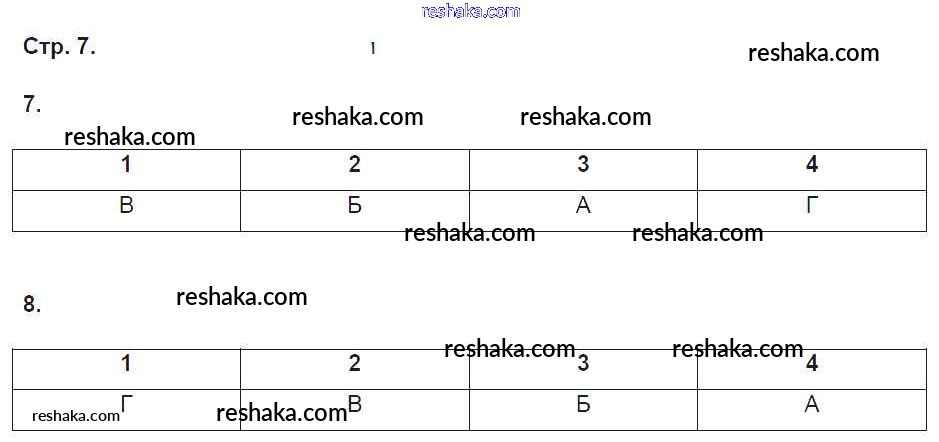 Стр. 7.

7.

| 1 | 2 | 3 | 4 |
|---|---|---|---|
| В | Б | А | Г |

8.

| 1 | 2 | 3 | 4 |
|---|---|---|---|
| Г | В | Б | А |

reshaka.com